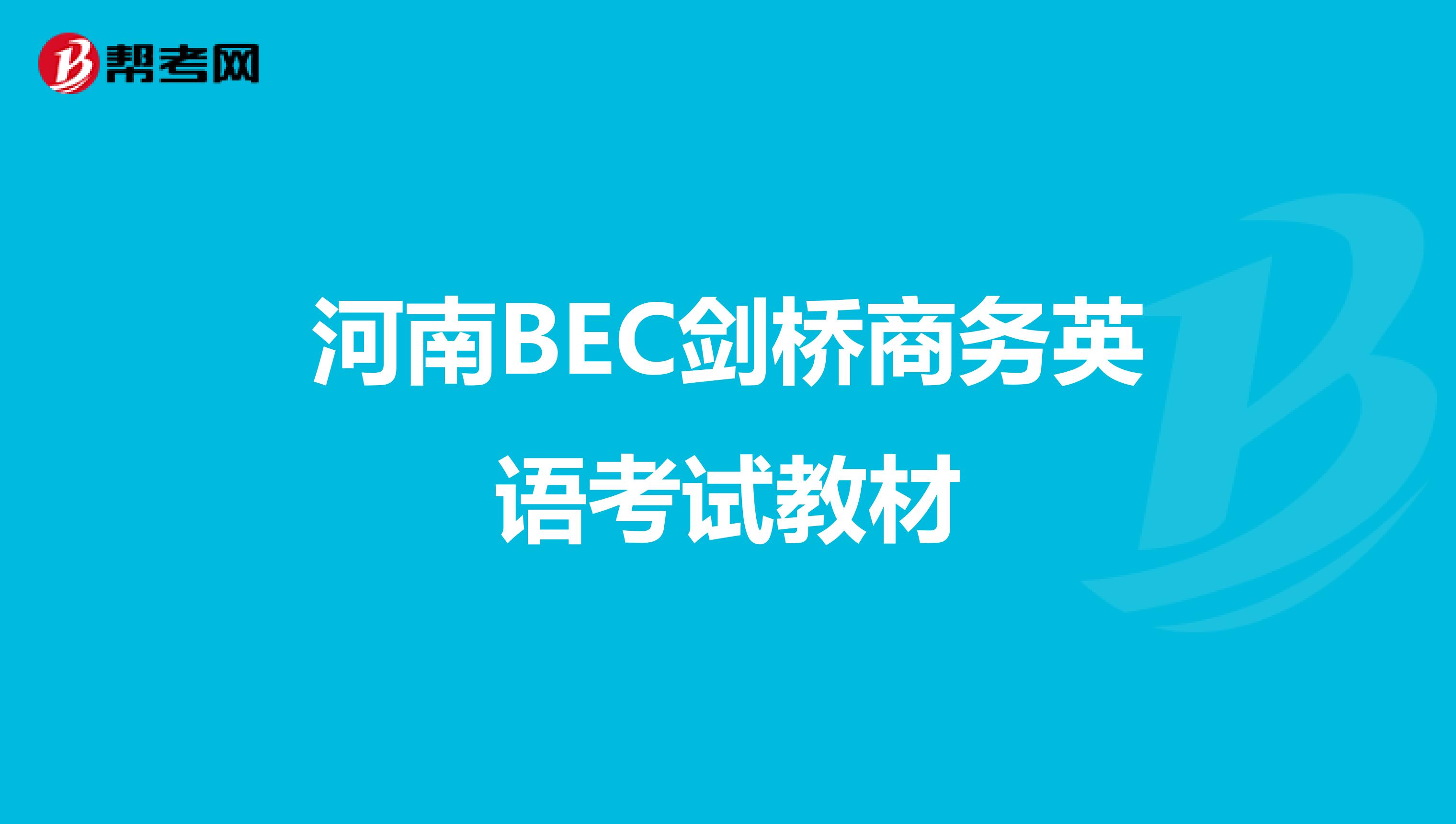 帮考网

河南BEC剑桥商务英语考试教材